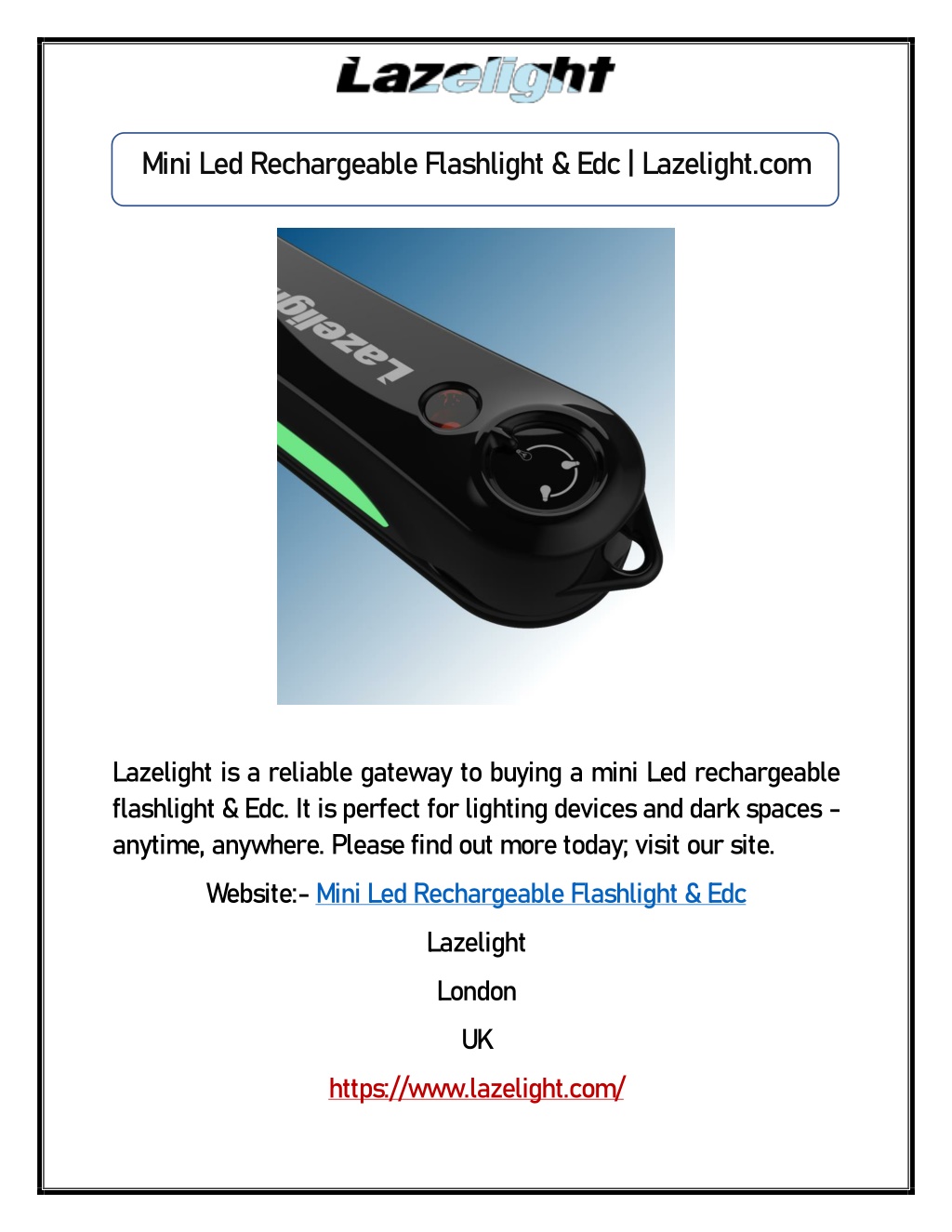 Lazelight

Mini Led Rechargeable Flashlight & Edc | Lazelight.com

Lazelight

Lazelight is a reliable gateway to buying a mini Led rechargeable flashlight & Edc. It is perfect for lighting devices and dark spaces - anytime, anywhere. Please find out more today; visit our site.

Website:- Mini Led Rechargeable Flashlight & Edc

Lazelight

London

UK

https://www.lazelight.com/